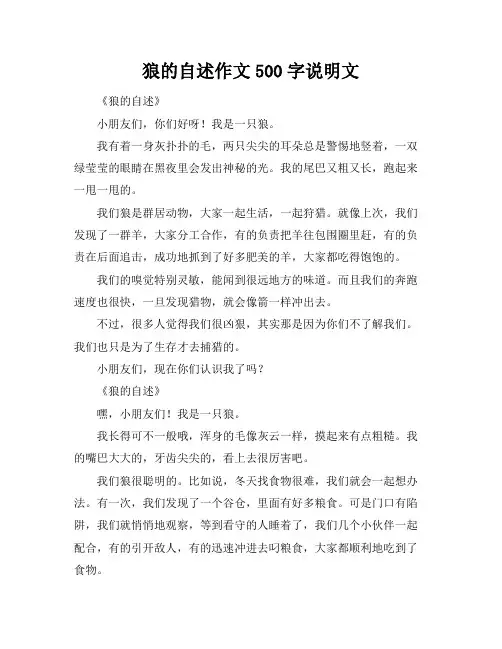 狼的自述作文 500 字说明文

《狼的自述》

小朋友们，你们好呀！我是一只狼。

我有着一身灰扑扑的毛，两只尖尖的耳朵总是警惕地竖着，一双绿莹莹的眼睛在黑夜里会发出神秘的光。我的尾巴又粗又长，跑起来一甩一甩的。

我们狼是群居动物，大家一起生活，一起狩猎。就像上次，我们发现了一群羊，大家分工合作，有的负责把羊往包围圈里赶，有的负责在后面追击，成功地抓到了好多肥美的羊，大家都吃得饱饱的。

我们的嗅觉特别灵敏，能闻到很远地方的味道。而且我们的奔跑速度也很快，一旦发现猎物，就会像箭一样冲出去。

不过，很多人觉得我们很凶狠，其实那是因为你们不了解我们。我们也只是为了生存才去捕猎的。

小朋友们，现在你们认识我了吗？

《狼的自述》

嘿，小朋友们！我是一只狼。

我长得可不一般哦，浑身的毛像灰云一样，摸起来有点粗糙。我的嘴巴大大的，牙齿尖尖的，看上去很厉害吧。

我们狼很聪明的。比如说，冬天找食物很难，我们就会一起想办法。有一次，我们发现了一个谷仓，里面有好多粮食。可是门口有陷阱，我们就悄悄地观察，等到看守的人睡着了，我们几个小伙伴一起配合，有的引开敌人，有的迅速冲进去叼粮食，大家都顺利地吃到了食物。